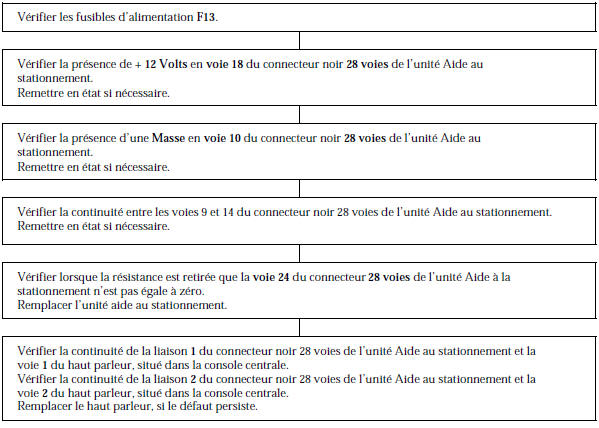 Vérifier les fusibles d'alimentation F13.

Vérifier la présence de + 12 Volts en voie 18 du connecteur noir 28 voies de l'unité Aide au stationnement.
Remettre en état si nécessaire.

Vérifier la présence d'une Masse en voie 10 du connecteur noir 28 voies de l'unité Aide au stationnement.
Remettre en état si nécessaire.

Vérifier la continuité entre les voies 9 et 14 du connecteur noir 28 voies de l'unité Aide au stationnement.
Remettre en état si nécessaire.

Vérifier lorsque la résistance est retirée que la voie 24 du connecteur 28 voies de l'unité Aide à la stationnement n'est pas égale à zéro.
Remplacer l'unité aide au stationnement.

Vérifier la continuité de la liaison 1 du connecteur noir 28 voies de l'unité Aide au stationnement et la voie 1 du haut parleur, situé dans la console centrale.
Vérifier la continuité de la liaison 2 du connecteur noir 28 voies de l'unité Aide au stationnement et la voie 2 du haut parleur, situé dans la console centrale.
Remplacer le haut parleur, si le défaut persiste.